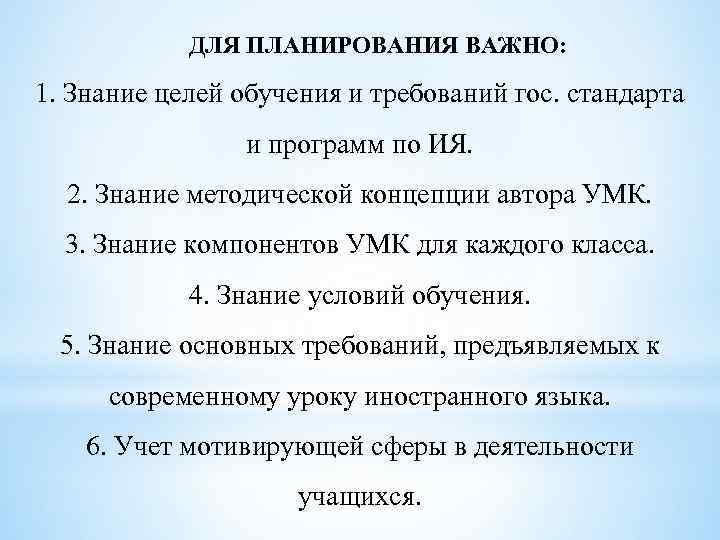 ДЛЯ ПЛАНИРОВАНИЯ ВАЖНО:

1. Знание целей обучения и требований гос. стандарта и программ по ИЯ.

2. Знание методической концепции автора УМК.

3. Знание компонентов УМК для каждого класса.

4. Знание условий обучения.

5. Знание основных требований, предъявляемых к современному уроку иностранного языка.

6. Учет мотивирующей сферы в деятельности учащихся.